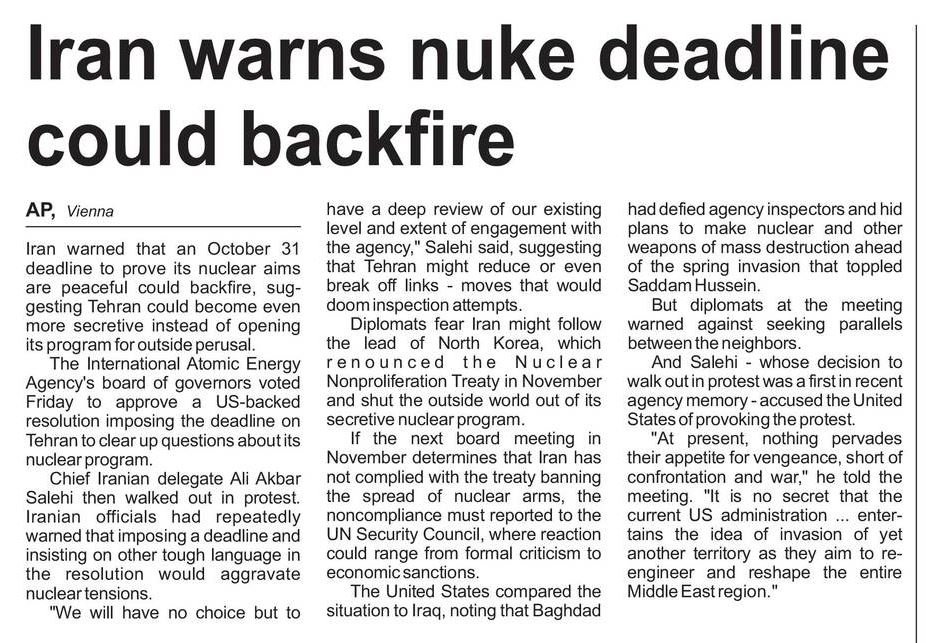 Iran warns nuke deadline could backfire

AP, Vienna

Iran warned that an October 31 deadline to prove its nuclear aims are peaceful could backfire, suggesting Tehran could become even more secretive instead of opening its program for outside perusal.

The International Atomic Energy Agency's board of governors voted Friday to approve a US-backed resolution imposing the deadline on Tehran to clear up questions about its nuclear program.

Chief Iranian delegate Ali Akbar Salehi then walked out in protest. Iranian officials had repeatedly warned that imposing a deadline and insisting on other tough language in the resolution would aggravate nuclear tensions.

"We will have no choice but to have a deep review of our existing level and extent of engagement with the agency," Salehi said, suggesting that Tehran might reduce or even break off links - moves that would doom inspection attempts.

Diplomats fear Iran might follow the lead of North Korea, which renounced the Nuclear Nonproliferation Treaty in November and shut the outside world out of its secretive nuclear program.

If the next board meeting in November determines that Iran has not complied with the treaty banning the spread of nuclear arms, the noncompliance must reported to the UN Security Council, where reaction could range from formal criticism to economic sanctions.

The United States compared the situation to Iraq, noting that Baghdad had defied agency inspectors and hid plans to make nuclear and other weapons of mass destruction ahead of the spring invasion that toppled Saddam Hussein.

But diplomats at the meeting warned against seeking parallels between the neighbors.

And Salehi - whose decision to walk out in protest was a first in recent agency memory - accused the United States of provoking the protest.

"At present, nothing pervades their appetite for vengeance, short of confrontation and war," he told the meeting. "It is no secret that the current US administration ... entertains the idea of invasion of yet another territory as they aim to re-engineer and reshape the entire Middle East region."